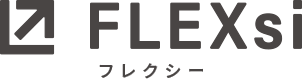 FLEXsi
フレクシー